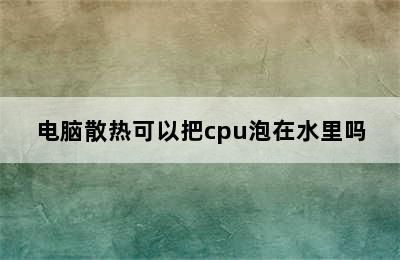 电脑散热可以把cpu泡在水里吗